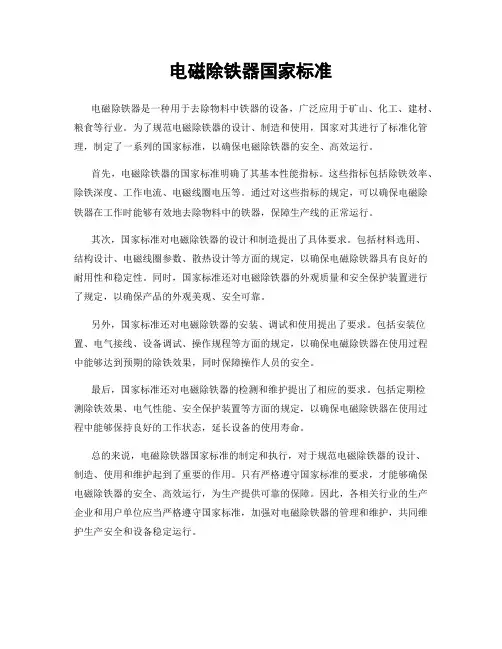 电磁除铁器国家标准

电磁除铁器是一种用于去除物料中铁器的设备，广泛应用于矿山、化工、建材、粮食等行业。为了规范电磁除铁器的设计、制造和使用，国家对其进行了标准化管理，制定了一系列的国家标准，以确保电磁除铁器的安全、高效运行。

首先，电磁除铁器的国家标准明确了其基本性能指标。这些指标包括除铁效率、除铁深度、工作电流、电磁线圈电压等。通过对这些指标的规定，可以确保电磁除铁器在工作时能够有效地去除物料中的铁器，保障生产线的正常运行。

其次，国家标准对电磁除铁器的设计和制造提出了具体要求。包括材料选用、结构设计、电磁线圈参数、散热设计等方面的规定，以确保电磁除铁器具有良好的耐用性和稳定性。同时，国家标准还对电磁除铁器的外观质量和安全保护装置进行了规定，以确保产品的外观美观、安全可靠。

另外，国家标准还对电磁除铁器的安装、调试和使用提出了要求。包括安装位置、电气接线、设备调试、操作规程等方面的规定，以确保电磁除铁器在使用过程中能够达到预期的除铁效果，同时保障操作人员的安全。

最后，国家标准还对电磁除铁器的检测和维护提出了相应的要求。包括定期检测除铁效果、电气性能、安全保护装置等方面的规定，以确保电磁除铁器在使用过程中能够保持良好的工作状态，延长设备的使用寿命。

总的来说，电磁除铁器国家标准的制定和执行，对于规范电磁除铁器的设计、制造、使用和维护起到了重要的作用。只有严格遵守国家标准的要求，才能够确保电磁除铁器的安全、高效运行，为生产提供可靠的保障。因此，各相关行业的生产企业和用户单位应当严格遵守国家标准，加强对电磁除铁器的管理和维护，共同维护生产安全和设备稳定运行。